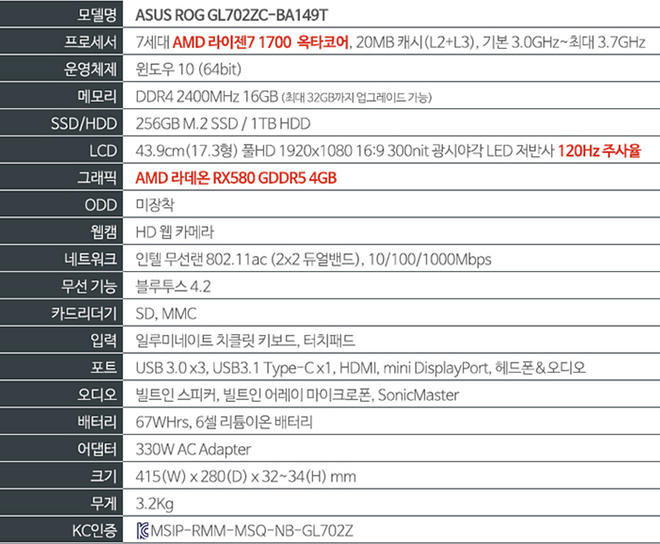 | 모델명 | ASUS ROG GL702ZC-BA149T |
|---|---|
| 프로세서 | 7세대 AMD 라이젠7 1700 옥타코어, 20MB 캐시(L2+L3), 기본 3.0GHz~최대 3.7GHz |
| 운영체제 | 윈도우 10 (64bit) |
| 메모리 | DDR4 2400MHz 16GB (최대 32GB까지 업그레이드 가능) |
| SSD/HDD | 256GB M.2 SSD / 1TB HDD |
| LCD | 43.9cm(17.3형) 풀HD 1920x1080 16:9 300nit 광시야각 LED 저반사 120Hz 주사율 |
| 그래픽 | AMD 라데온 RX580 GDDR5 4GB |
| ODD | 미장착 |
| 웹캠 | HD 웹 카메라 |
| 네트워크 | 인텔 무선랜 802.11ac (2x2 듀얼밴드), 10/100/1000Mbps |
| 무선 기능 | 블루투스 4.2 |
| 카드리더기 | SD, MMC |
| 입력 | 일루미네이트 치클릿 키보드, 터치패드 |
| 포트 | USB 3.0 x3, USB3.1 Type-C x1, HDMI, mini DisplayPort, 헤드폰&오디오 |
| 오디오 | 빌트인 스피커, 빌트인 어레이 마이크로폰, SonicMaster |
| 배터리 | 67WHrs, 6셀 리튬이온 배터리 |
| 어댑터 | 330W AC Adapter |
| 크기 | 415(W) x 280(D) x 32~34(H) mm |
| 무게 | 3.2Kg |
| KC인증 | MSIP-RMM-MSQ-NB-GL702Z |